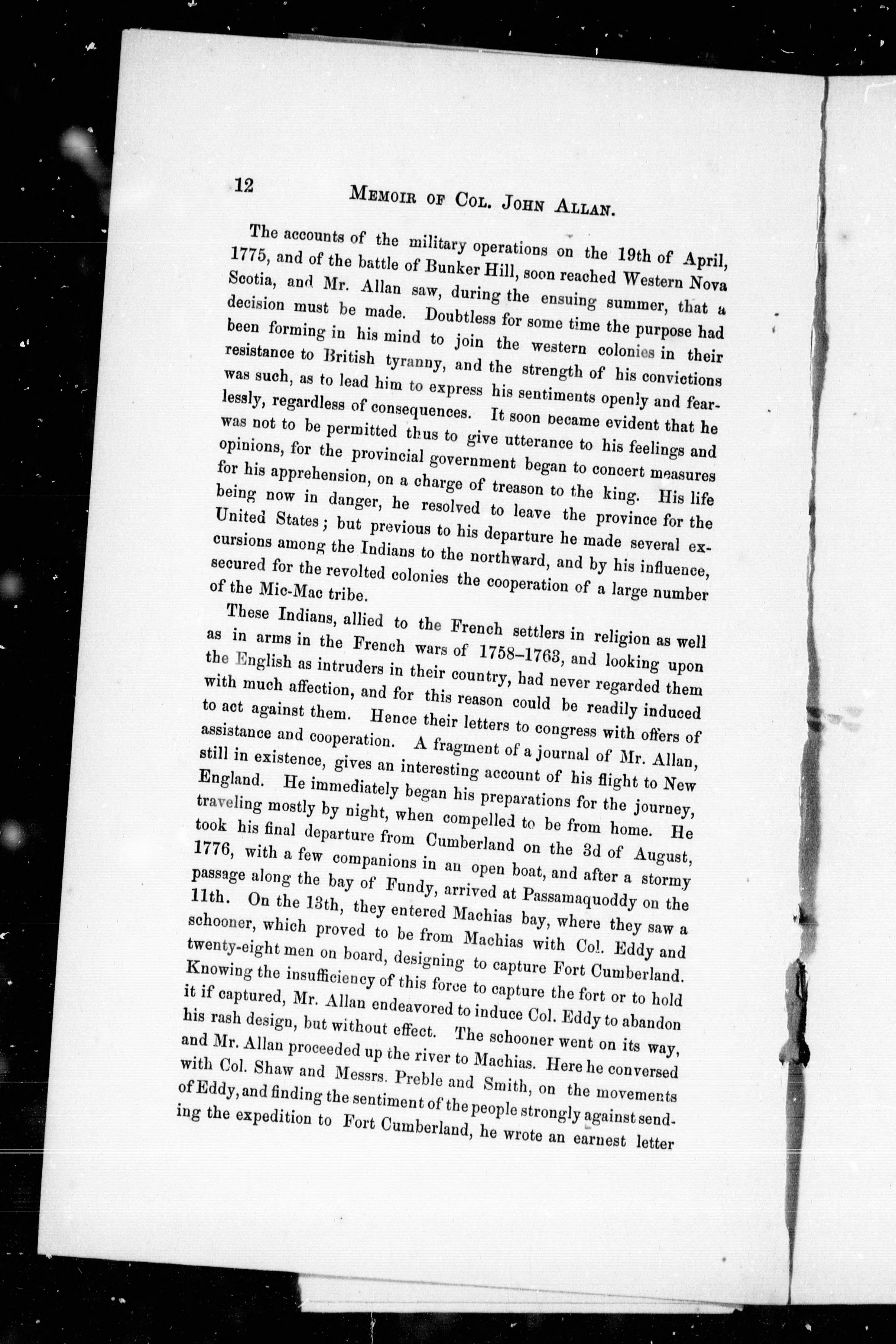 12 MEMOIR OF COL. JOHN ALLAN.

The accounts of the military operations on the 19th of April, 1775, and of the battle of Bunker Hill, soon reached Western Nova Scotia, and Mr. Allan saw, during the ensuing summer, that a decision must be made. Doubtless for some time the purpose had been forming in his mind to join the western colonies in their resistance to British tyranny, and the strength of his convictions was such, as to lead him to express his sentiments openly and fearlessly, regardless of consequences. It soon became evident that he was not to be permitted thus to give utterance to his feelings and opinions, for the provincial government began to concert measures for his apprehension, on a charge of treason to the king. His life being now in danger, he resolved to leave the province for the United States; but previous to his departure he made several excursions among the Indians to the northward, and by his influence, secured for the revolted colonies the cooperation of a large number of the Mic-Mac tribe.

These Indians, allied to the French settlers in religion as well as in arms in the French wars of 1758–1763, and looking upon the English as intruders in their country, had never regarded them with much affection, and for this reason could be readily induced to act against them. Hence their letters to congress with offers of assistance and cooperation. A fragment of a journal of Mr. Allan, still in existence, gives an interesting account of his flight to New England. He immediately began his preparations for the journey, traveling mostly by night, when compelled to be from home. He took his final departure from Cumberland on the 3d of August, 1776, with a few companions in an open boat, and after a stormy passage along the bay of Fundy, arrived at Passamaquoddy on the 11th. On the 13th, they entered Machias bay, where they saw a schooner, which proved to be from Machias with Col. Eddy and twenty-eight men on board, designing to capture Fort Cumberland. Knowing the insufficiency of this force to capture the fort or to hold it if captured, Mr. Allan endeavored to induce Col. Eddy to abandon his rash design, but without effect. The schooner went on its way, and Mr. Allan proceeded up the river to Machias. Here he conversed with Col. Shaw and Messrs. Preble and Smith, on the movements of Eddy, and finding the sentiment of the people strongly against sending the expedition to Fort Cumberland, he wrote an earnest letter